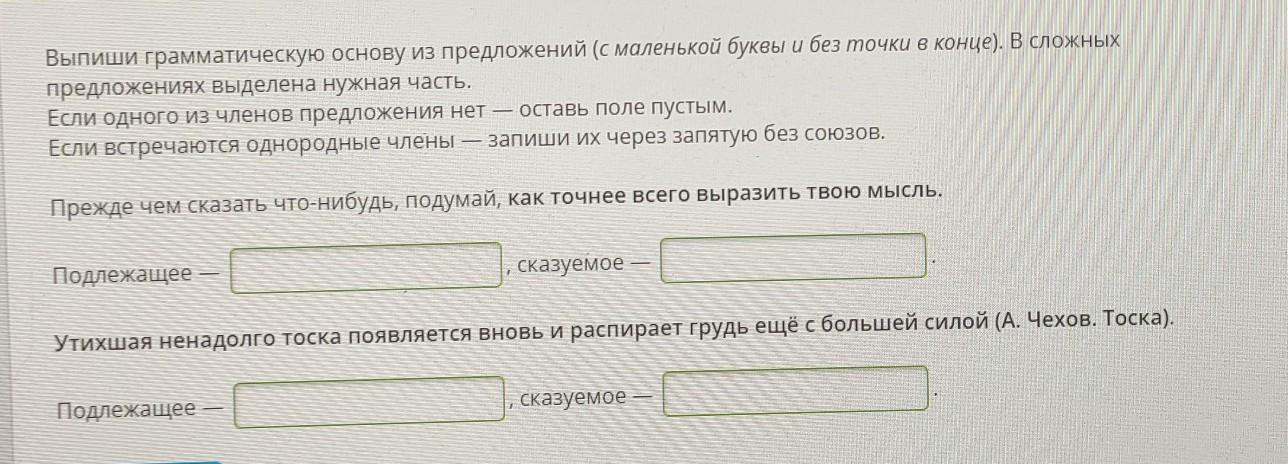 Выпиши грамматическую основу из предложений (с маленькой буквы и без точки в конце). В сложных предложениях выделена нужная часть.
Если одного из членов предложения нет — оставь поле пустым.
Если встречаются однородные члены — запиши их через запятую без союзов.

Прежде чем сказать что-нибудь, подумай, как точнее всего выразить твою мысль.

Подлежащее — ____, сказуемое — ____.

Утихшая ненадолго тоска появляется вновь и распирает грудь ещё с большей силой (А. Чехов. Тоска).

Подлежащее — ____, сказуемое — ____.